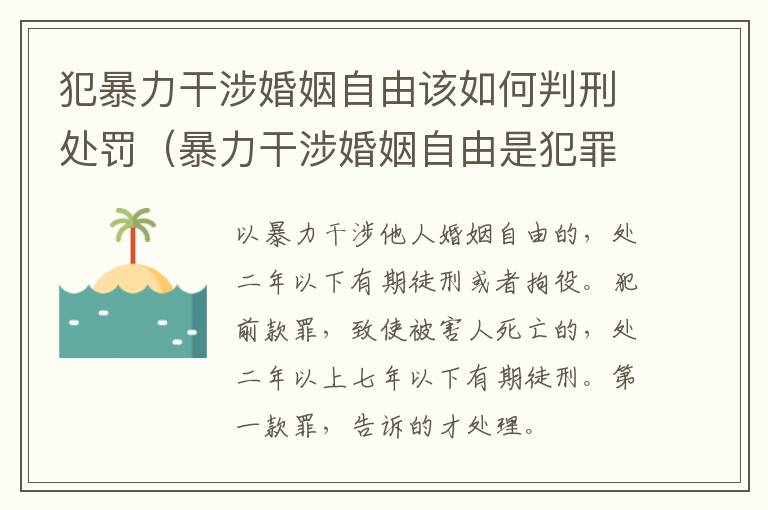 犯暴力干涉婚姻自由该如何判刑处罚（暴力干涉婚姻自由是犯罪

以暴力干涉他人婚姻自由的，处二年以下有期徒刑或者拘役。犯前款罪，致使被害人死亡的，处二年以上七年以下有期徒刑。第一款罪，告诉的才处理。